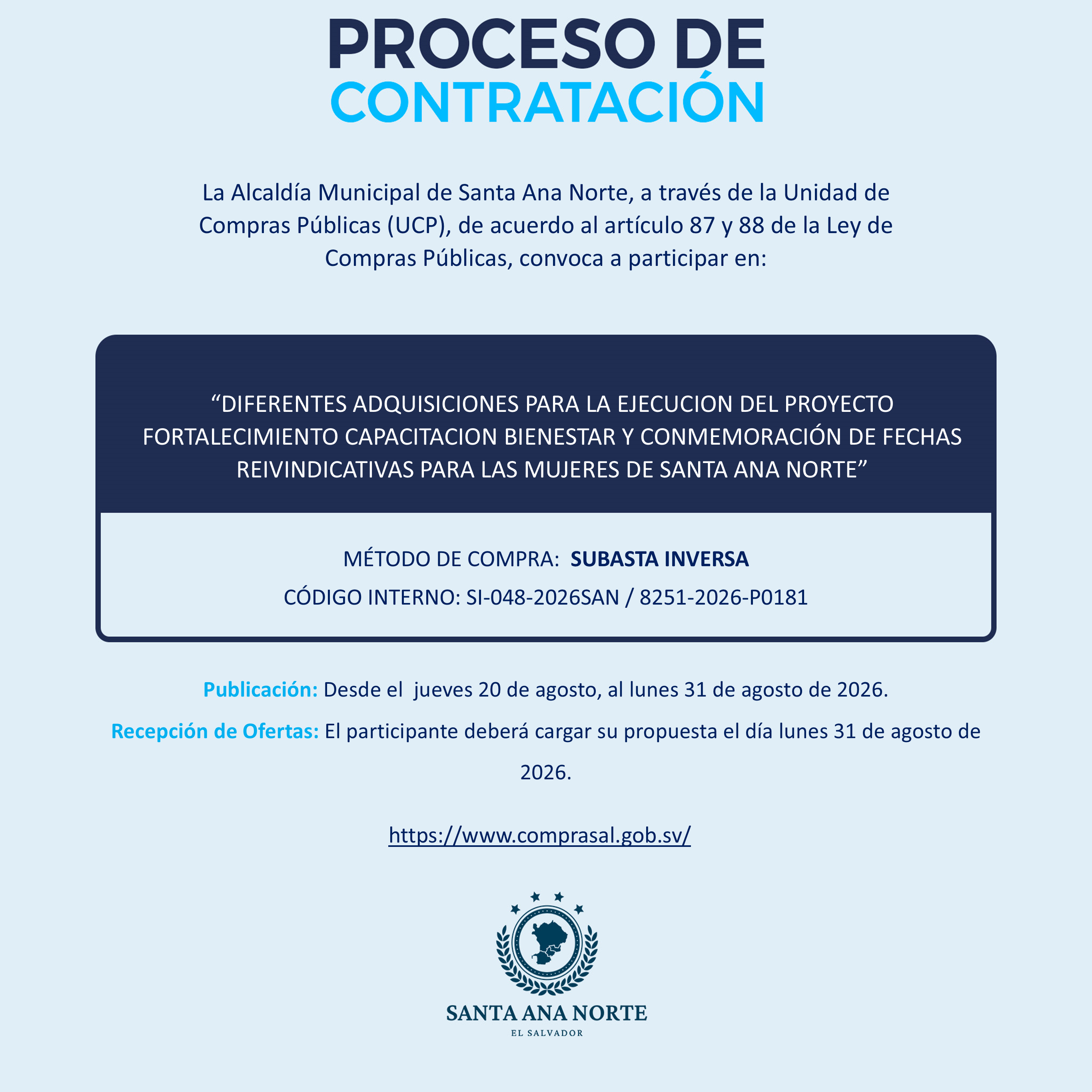 PROCESO DE
CONTRATACIÓN

La Alcaldía Municipal de Santa Ana Norte, a través de la Unidad de Compras Públicas (UCP), de acuerdo al artículo 87 y 88 de la Ley de Compras Públicas, convoca a participar en:

“DIFERENTES ADQUISICIONES PARA LA EJECUCION DEL PROYECTO FORTALECIMIENTO CAPACITACION BIENESTAR Y CONMEMORACIÓN DE FECHAS REIVINDICATIVAS PARA LAS MUJERES DE SANTA ANA NORTE”

MÉTODO DE COMPRA: SUBASTA INVERSA

CÓDIGO INTERNO: SI-048-2026SAN / 8251-2026-P0181

Publicación: Desde el jueves 20 de agosto, al lunes 31 de agosto de 2026.

Recepción de Ofertas: El participante deberá cargar su propuesta el día lunes 31 de agosto de 2026.

https://www.comprasal.gob.sv/

SANTA ANA NORTE
EL SALVADOR